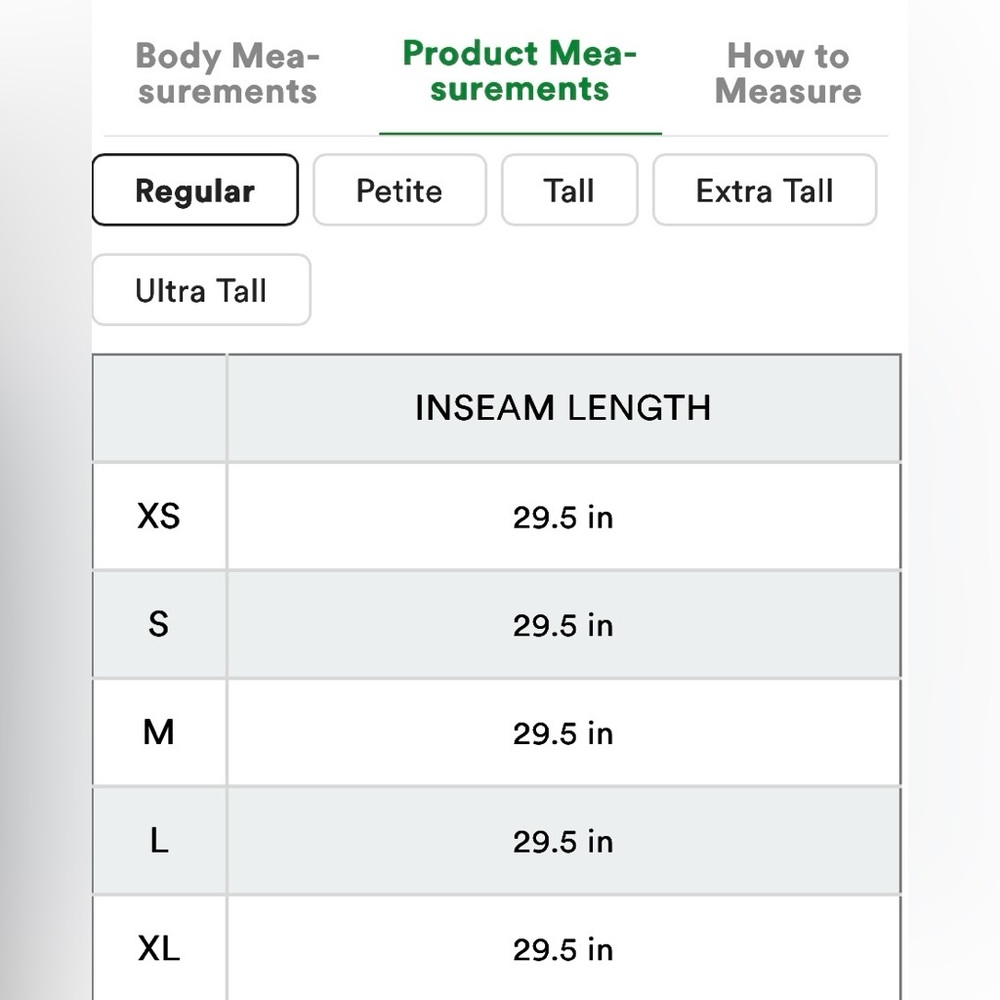 Body Measurements Product Measurements How to Measure

Regular Petite Tall Extra Tall

Ultra Tall

| | INSEAM LENGTH |
|---|---|
| XS | 29.5 in |
| S | 29.5 in |
| M | 29.5 in |
| L | 29.5 in |
| XL | 29.5 in |